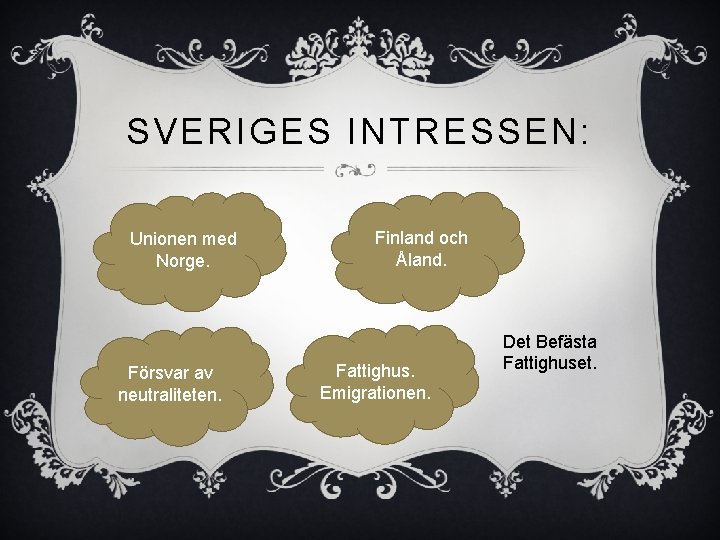 SVERIGES INTRESSEN:

Unionen med Norge.

Finland och Åland.

Försvar av neutraliteten.

Fattighus. Emigrationen.

Det Befästa Fattighuset.